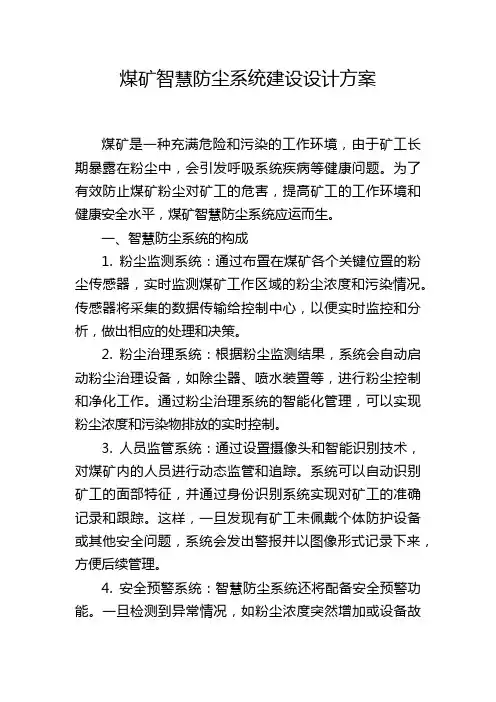 煤矿智慧防尘系统建设设计方案

煤矿是一种充满危险和污染的工作环境，由于矿工长期暴露在粉尘中，会引发呼吸系统疾病等健康问题。为了有效防止煤矿粉尘对矿工的危害，提高矿工的工作环境和健康安全水平，煤矿智慧防尘系统应运而生。

一、智慧防尘系统的构成

1. 粉尘监测系统：通过布置在煤矿各个关键位置的粉尘传感器，实时监测煤矿工作区域的粉尘浓度和污染情况。传感器将采集的数据传输给控制中心，以便实时监控和分析，做出相应的处理和决策。

2. 粉尘治理系统：根据粉尘监测结果，系统会自动启动粉尘治理设备，如除尘器、喷水装置等，进行粉尘控制和净化工作。通过粉尘治理系统的智能化管理，可以实现粉尘浓度和污染物排放的实时控制。

3. 人员监管系统：通过设置摄像头和智能识别技术，对煤矿内的人员进行动态监管和追踪。系统可以自动识别矿工的面部特征，并通过身份识别系统实现对矿工的准确记录和跟踪。这样，一旦发现有矿工未佩戴个体防护设备或其他安全问题，系统会发出警报并以图像形式记录下来，方便后续管理。

4. 安全预警系统：智慧防尘系统还将配备安全预警功能。一旦检测到异常情况，如粉尘浓度突然增加或设备故